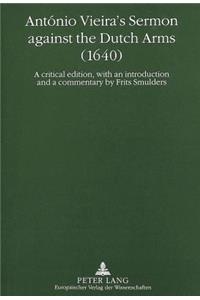 António Vieira's Sermon against the Dutch Arms (1640)

A critical edition, with an introduction and a commentary by Frits Smulders

PETER LANG
Europäischer Verlag der Wissenschaften